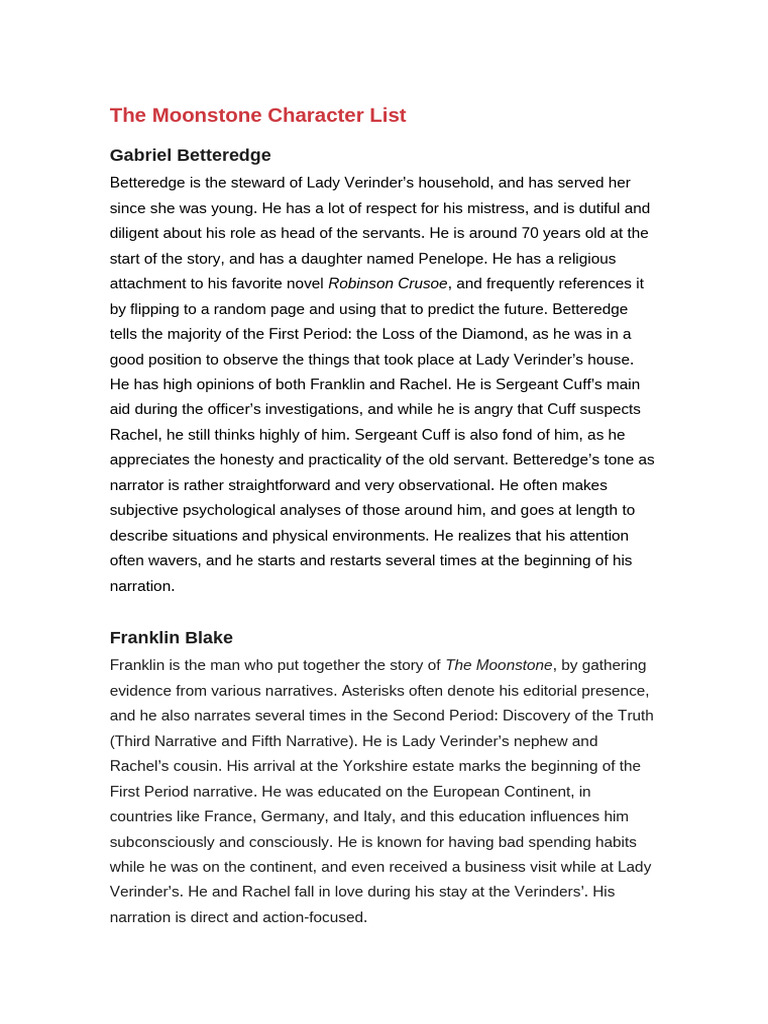 The Moonstone Character List

Gabriel Betteredge

Betteredge is the steward of Lady Verinder's household, and has served her since she was young. He has a lot of respect for his mistress, and is dutiful and diligent about his role as head of the servants. He is around 70 years old at the start of the story, and has a daughter named Penelope. He has a religious attachment to his favorite novel Robinson Crusoe, and frequently references it by flipping to a random page and using that to predict the future. Betteredge tells the majority of the First Period: the Loss of the Diamond, as he was in a good position to observe the things that took place at Lady Verinder's house. He has high opinions of both Franklin and Rachel. He is Sergeant Cuff's main aid during the officer's investigations, and while he is angry that Cuff suspects Rachel, he still thinks highly of him. Sergeant Cuff is also fond of him, as he appreciates the honesty and practicality of the old servant. Betteredge's tone as narrator is rather straightforward and very observational. He often makes subjective psychological analyses of those around him, and goes at length to describe situations and physical environments. He realizes that his attention often wavers, and he starts and restarts several times at the beginning of his narration.

Franklin Blake

Franklin is the man who put together the story of The Moonstone, by gathering evidence from various narratives. Asterisks often denote his editorial presence, and he also narrates several times in the Second Period: Discovery of the Truth (Third Narrative and Fifth Narrative). He is Lady Verinder's nephew and Rachel's cousin. His arrival at the Yorkshire estate marks the beginning of the First Period narrative. He was educated on the European Continent, in countries like France, Germany, and Italy, and this education influences him subconsciously and consciously. He is known for having bad spending habits while he was on the continent, and even received a business visit while at Lady Verinder's. He and Rachel fall in love during his stay at the Verinders'. His narration is direct and action-focused.